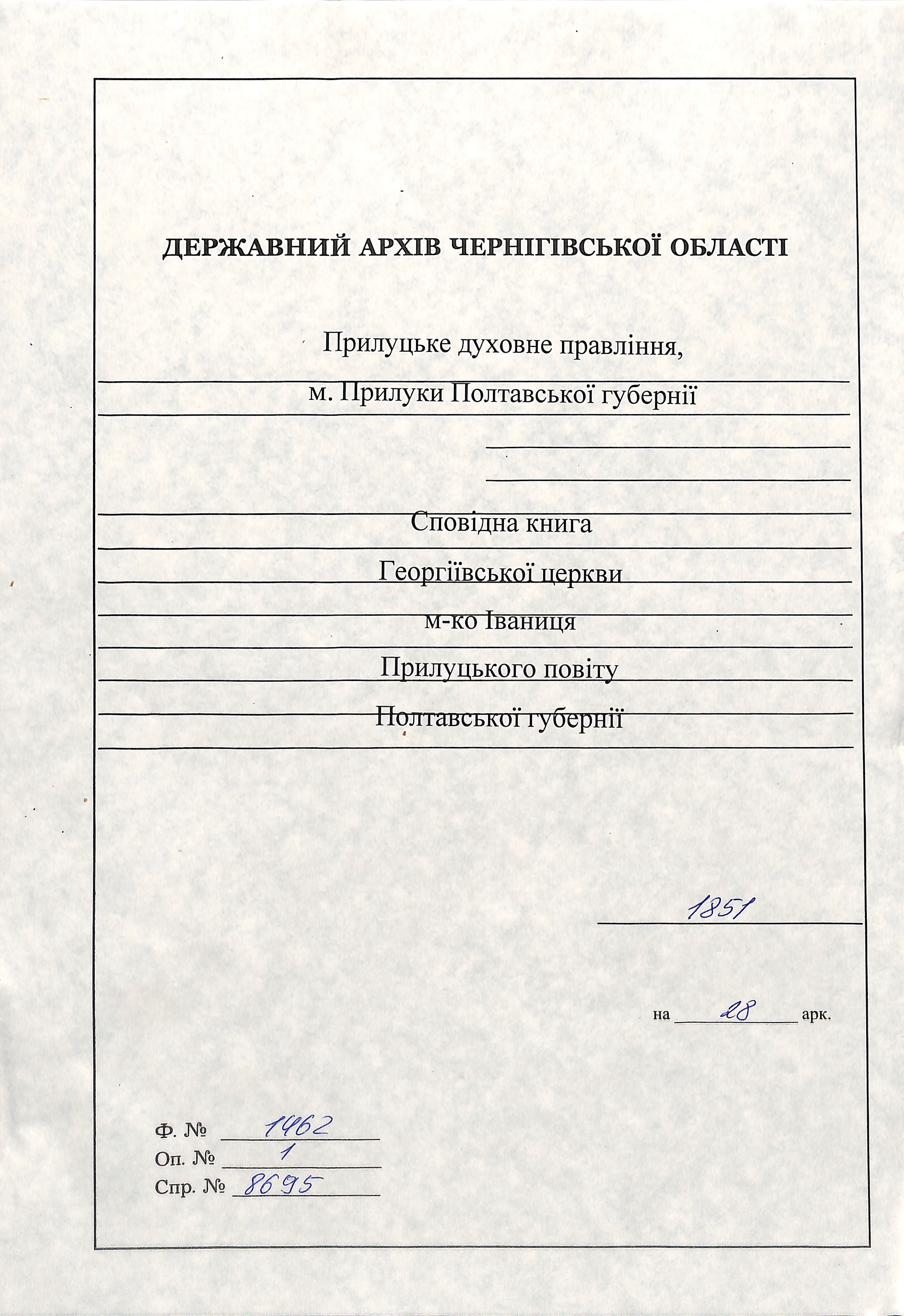 ДЕРЖАВНИЙ АРХІВ ЧЕРНІГІВСЬКОЇ ОБЛАСТІ

Прилуцьке духовне правління,
м. Прилуки Полтавської губернії

Сповідна книга
Георгіївської церкви
м-ко Іваниця
Прилуцького повіту
Полтавської губернії

1851

на 28 арк.

Ф. № 1462
Оп. № 1
Спр. № 8695